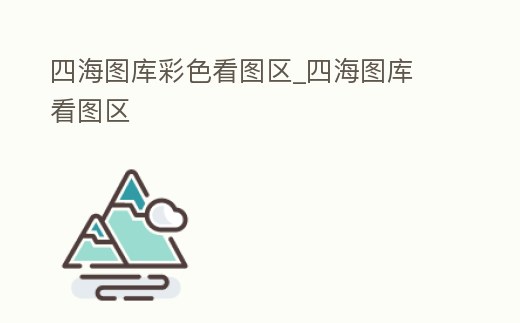 四海图库彩色看图区_四海图库看图区